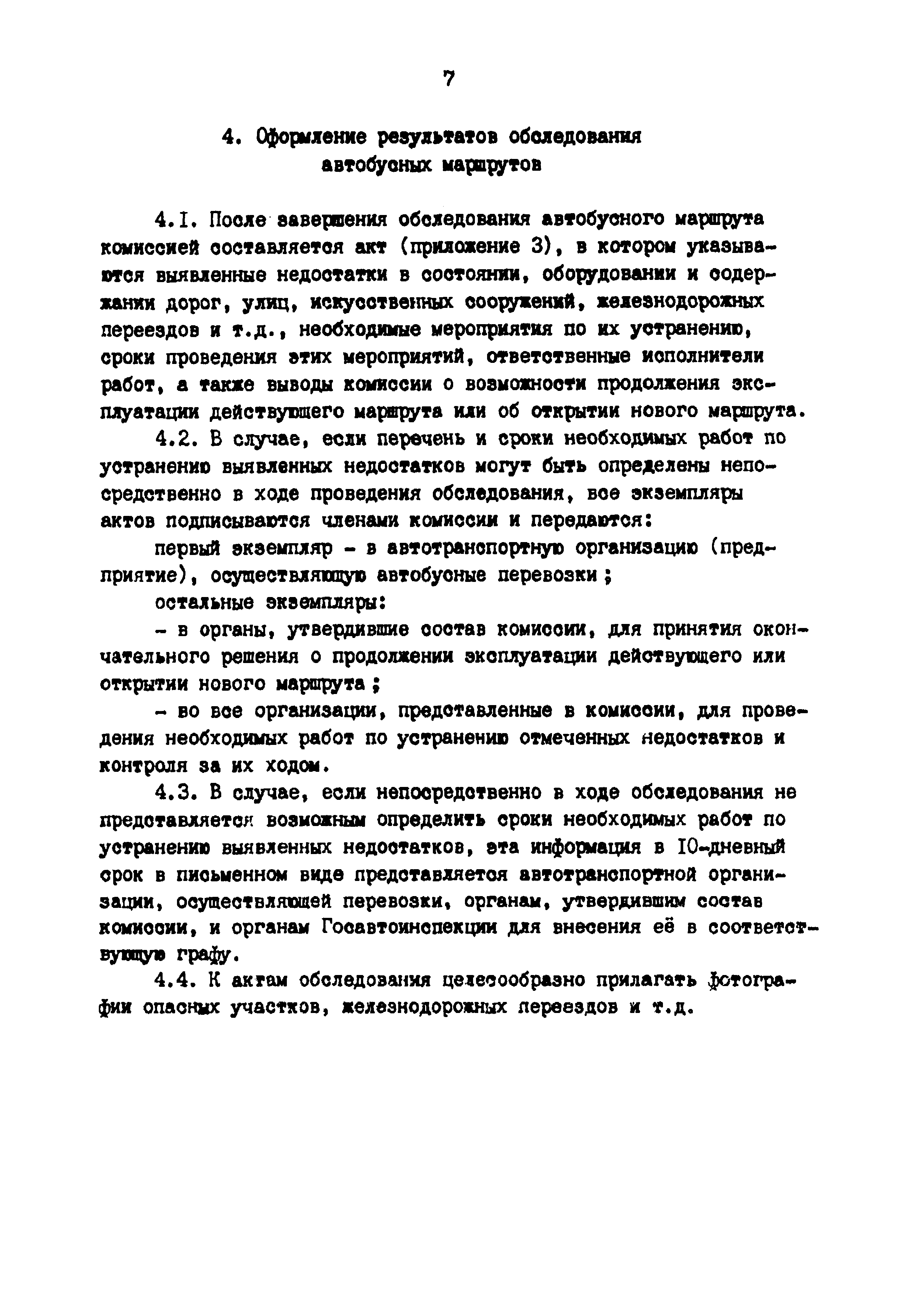 7

4. Оформление результатов обследования автобусных маршрутов

4.I. После завершения обследования автобусного маршрута комиссией составляется акт (приложение 3), в котором указываются выявленные недостатки в состоянии, оборудовании и содержании дорог, улиц, искусственных сооружений, железнодорожных переездов и т.д., необходимые мероприятия по их устранению, сроки проведения этих мероприятий, ответственные исполнители работ, а также выводы комиссии о возможности продолжения эксплуатации действующего маршрута или об открытии нового маршрута.

4.2. В случае, если перечень и сроки необходимых работ по устранению выявленных недостатков могут быть определены непосредственно в ходе проведения обследования, все экземпляры актов подписываются членами комиссии и передаются:

первый экземпляр - в автотранспортную организацию (предприятие), осуществляющую автобусные перевозки;

остальные экземпляры:

- в органы, утвердившие состав комиссии, для принятия окончательного решения о продолжении эксплуатации действующего или открытии нового маршрута;

- во все организации, представленные в комиссии, для проведения необходимых работ по устранению отмеченных недостатков и контроля за их ходом.

4.3. В случае, если непосредственно в ходе обследования не представляется возможным определить сроки необходимых работ по устранению выявленных недостатков, эта информация в I0-дневный срок в письменном виде представляется автотранспортной организации, осуществляющей перевозки, органам, утвердившим состав комиссии, и органам Госавтоинспекции для внесения её в соответствующую графу.

4.4. К актам обследования целесообразно прилагать фотографии опасных участков, железнодорожных переездов и т.д.